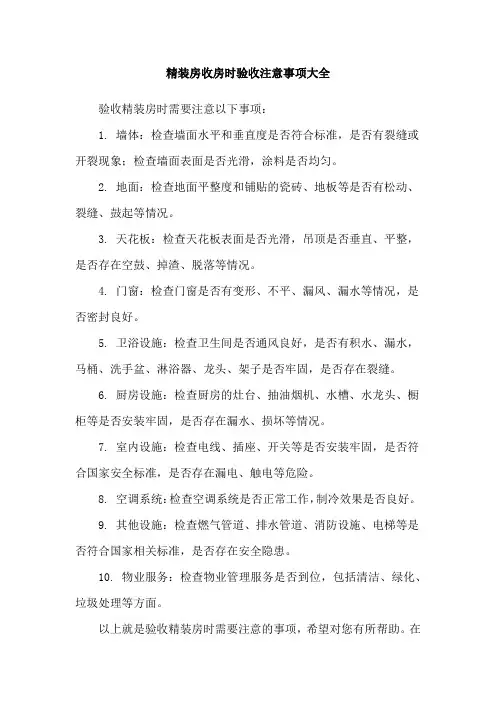 精装房收房时验收注意事项大全

验收精装房时需要注意以下事项：

1. 墙体：检查墙面水平和垂直度是否符合标准，是否有裂缝或开裂现象；检查墙面表面是否光滑，涂料是否均匀。

2. 地面：检查地面平整度和铺贴的瓷砖、地板等是否有松动、裂缝、鼓起等情况。

3. 天花板：检查天花板表面是否光滑，吊顶是否垂直、平整，是否存在空鼓、掉渣、脱落等情况。

4. 门窗：检查门窗是否有变形、不平、漏风、漏水等情况，是否密封良好。

5. 卫浴设施：检查卫生间是否通风良好，是否有积水、漏水，马桶、洗手盆、淋浴器、龙头、架子是否牢固，是否存在裂缝。

6. 厨房设施：检查厨房的灶台、抽油烟机、水槽、水龙头、橱柜等是否安装牢固，是否存在漏水、损坏等情况。

7. 室内设施：检查电线、插座、开关等是否安装牢固，是否符合国家安全标准，是否存在漏电、触电等危险。

8. 空调系统：检查空调系统是否正常工作，制冷效果是否良好。

9. 其他设施：检查燃气管道、排水管道、消防设施、电梯等是否符合国家相关标准，是否存在安全隐患。

10. 物业服务：检查物业管理服务是否到位，包括清洁、绿化、垃圾处理等方面。

以上就是验收精装房时需要注意的事项，希望对您有所帮助。在